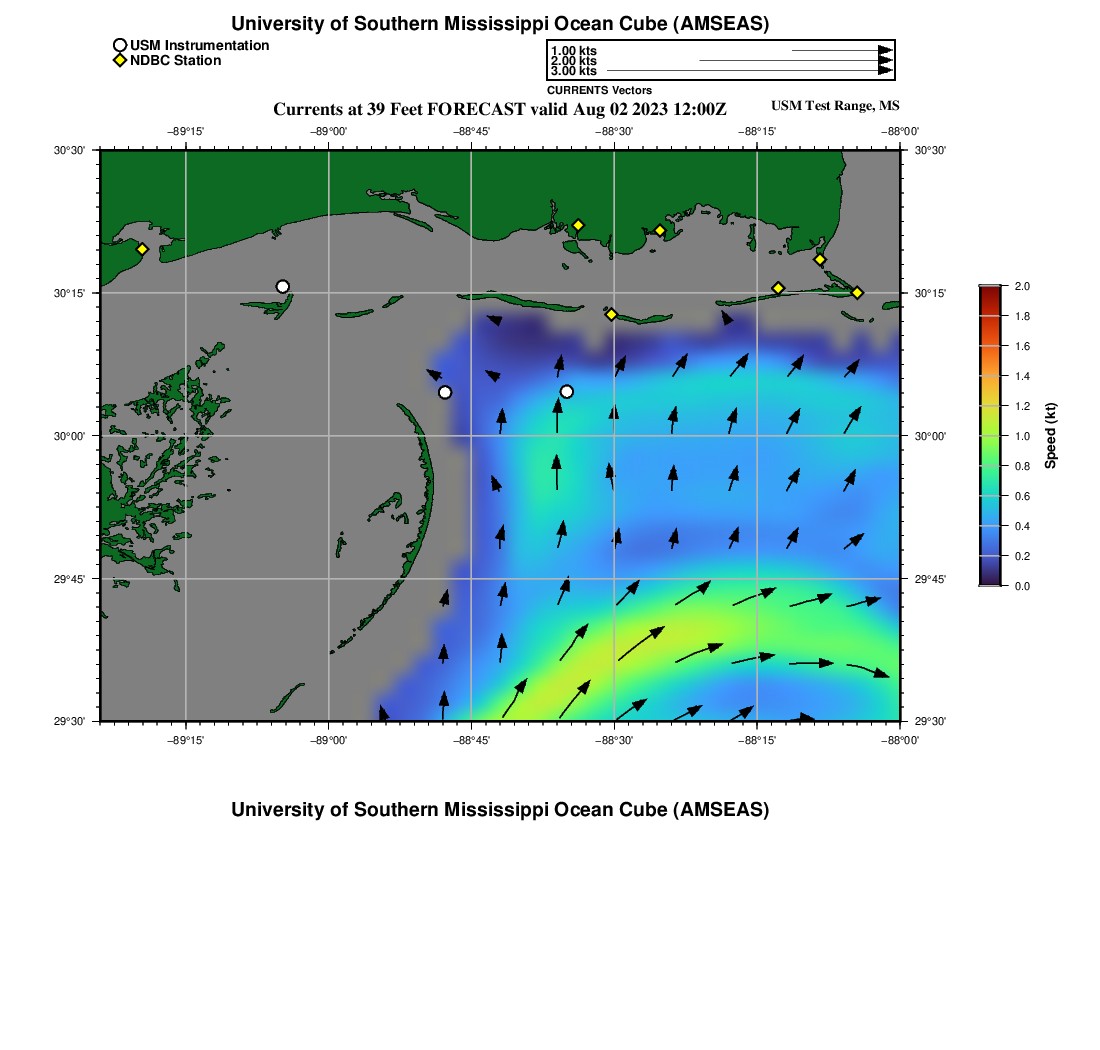 University of Southern Mississippi Ocean Cube (AMSEAS)

USM Instrumentation
NDBC Station

1.00 kts
2.00 kts
3.00 kts

CURRENTS Vectors

Currents at 39 Feet FORECAST valid Aug 02 2023 12:00Z

USM Test Range, MS

−89°15'
−89°00'
−88°45'
−88°30'
−88°15'
−88°00'

30°30'
30°15'
30°00'
29°45'
29°30'

30°30'
30°15'
30°00'
29°45'
29°30'

−89°15'
−89°00'
−88°45'
−88°30'
−88°15'
−88°00'

2.0
1.8
1.6
1.4
1.2
1.0
0.8
0.6
0.4
0.2
0.0

Speed (kt)

University of Southern Mississippi Ocean Cube (AMSEAS)